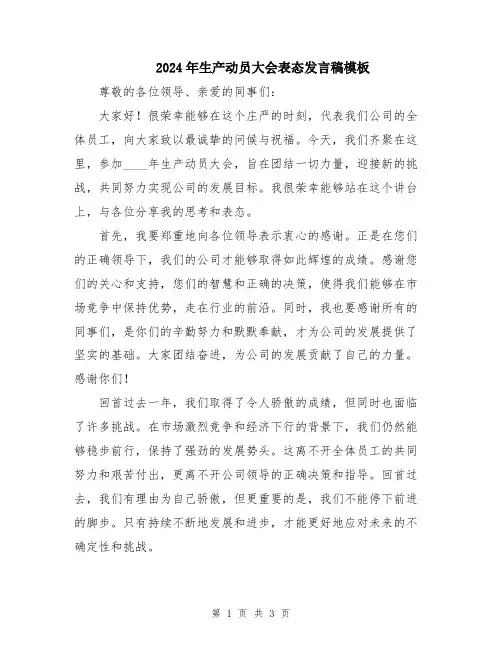 2024年生产动员大会表态发言稿模板

尊敬的各位领导、亲爱的同事们：

大家好！很荣幸能够在这个庄严的时刻，代表我们公司的全体员工，向大家致以最诚挚的问候与祝福。今天，我们齐聚在这里，参加____年生产动员大会，旨在团结一切力量，迎接新的挑战，共同努力实现公司的发展目标。我很荣幸能够站在这个讲台上，与各位分享我的思考和表态。

首先，我要郑重地向各位领导表示衷心的感谢。正是在您们的正确领导下，我们的公司才能够取得如此辉煌的成绩。感谢您们的关心和支持，您们的智慧和正确的决策，使得我们能够在市场竞争中保持优势，走在行业的前沿。同时，我也要感谢所有的同事们，是你们的辛勤努力和默默奉献，才为公司的发展提供了坚实的基础。大家团结奋进，为公司的发展贡献了自己的力量。感谢你们！

回首过去一年，我们取得了令人骄傲的成绩，但同时也面临了许多挑战。在市场激烈竞争和经济下行的背景下，我们仍然能够稳步前行，保持了强劲的发展势头。这离不开全体员工的共同努力和艰苦付出，更离不开公司领导的正确决策和指导。回首过去，我们有理由为自己骄傲，但更重要的是，我们不能停下前进的脚步。只有持续不断地发展和进步，才能更好地应对未来的不确定性和挑战。

第 1 页 共 3 页